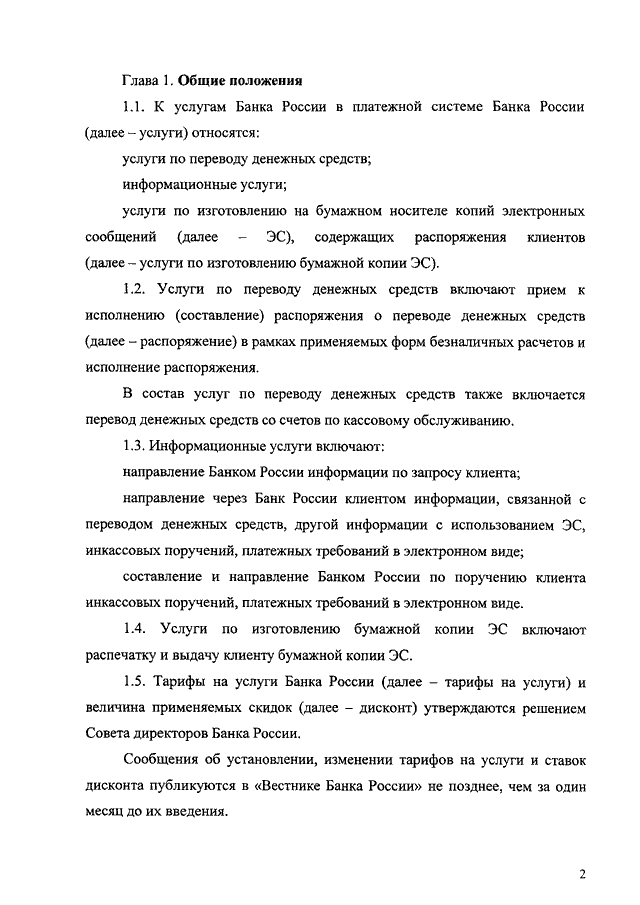 Глава 1. Общие положения

1.1. К услугам Банка России в платежной системе Банка России (далее – услуги) относятся:

услуги по переводу денежных средств;

информационные услуги;

услуги по изготовлению на бумажном носителе копий электронных сообщений (далее – ЭС), содержащих распоряжения клиентов (далее – услуги по изготовлению бумажной копии ЭС).

1.2. Услуги по переводу денежных средств включают прием к исполнению (составление) распоряжения о переводе денежных средств (далее – распоряжение) в рамках применяемых форм безналичных расчетов и исполнение распоряжения.

В состав услуг по переводу денежных средств также включается перевод денежных средств со счетов по кассовому обслуживанию.

1.3. Информационные услуги включают:

направление Банком России информации по запросу клиента;

направление через Банк России клиентом информации, связанной с переводом денежных средств, другой информации с использованием ЭС, инкассовых поручений, платежных требований в электронном виде;

составление и направление Банком России по поручению клиента инкассовых поручений, платежных требований в электронном виде.

1.4. Услуги по изготовлению бумажной копии ЭС включают распечатку и выдачу клиенту бумажной копии ЭС.

1.5. Тарифы на услуги Банка России (далее – тарифы на услуги) и величина применяемых скидок (далее – дисконт) утверждаются решением Совета директоров Банка России.

Сообщения об установлении, изменении тарифов на услуги и ставок дисконта публикуются в «Вестнике Банка России» не позднее, чем за один месяц до их введения.

2